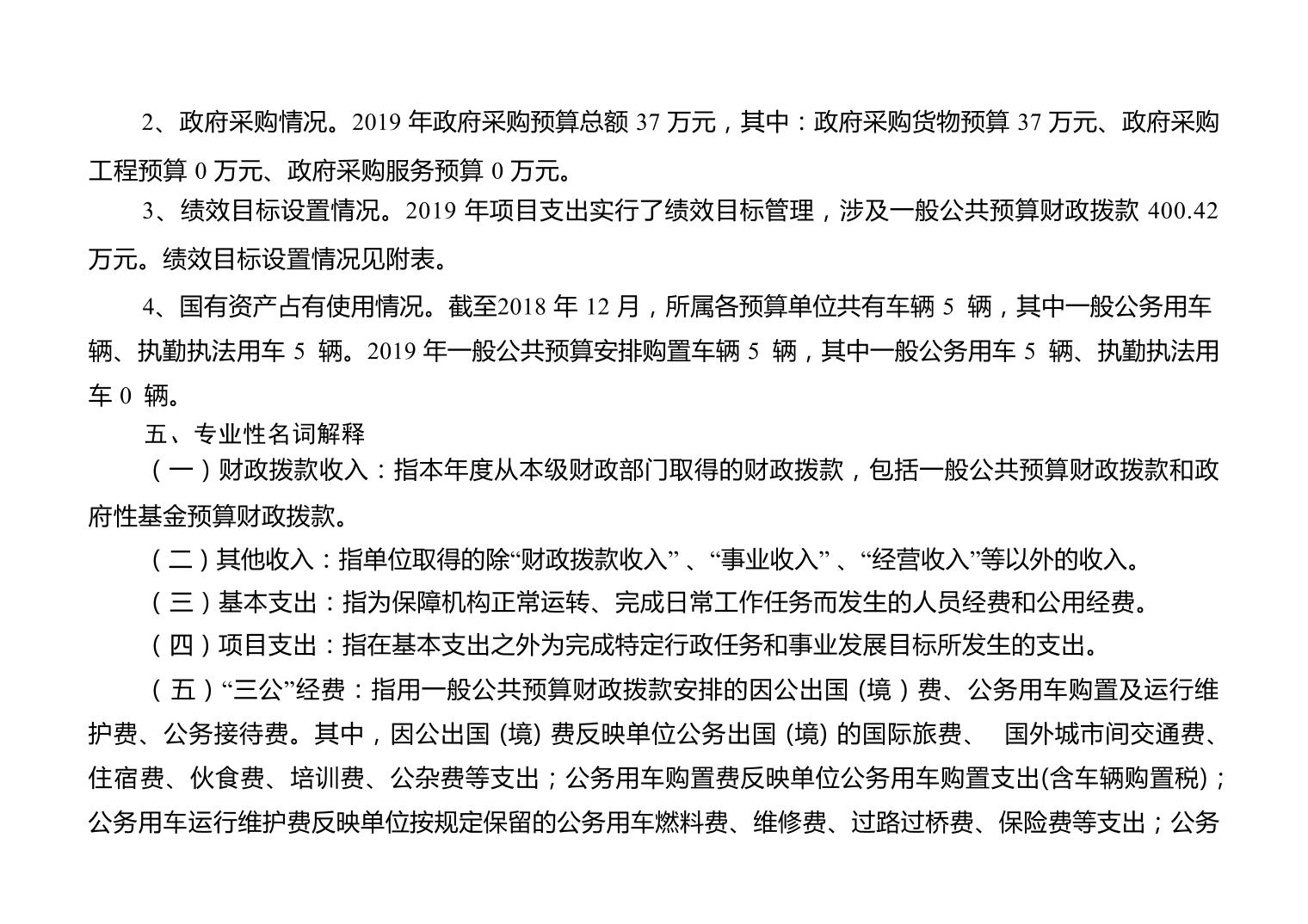 2、政府采购情况。2019 年政府采购预算总额 37 万元，其中：政府采购货物预算 37 万元、政府采购工程预算 0 万元、政府采购服务预算 0 万元。

3、绩效目标设置情况。2019 年项目支出实行了绩效目标管理，涉及一般公共预算财政拨款 400.42 万元。绩效目标设置情况见附表。

4、国有资产占有使用情况。截至2018 年 12 月，所属各预算单位共有车辆 5 辆，其中一般公务用车辆、执勤执法用车 5 辆。2019 年一般公共预算安排购置车辆 5 辆，其中一般公务用车 5 辆、执勤执法用车 0 辆。

五、专业性名词解释

（一）财政拨款收入：指本年度从本级财政部门取得的财政拨款，包括一般公共预算财政拨款和政府性基金预算财政拨款。

（二）其他收入：指单位取得的除“财政拨款收入”、“事业收入”、“经营收入”等以外的收入。

（三）基本支出：指为保障机构正常运转、完成日常工作任务而发生的人员经费和公用经费。

（四）项目支出：指在基本支出之外为完成特定行政任务和事业发展目标所发生的支出。

（五）“三公”经费：指用一般公共预算财政拨款安排的因公出国（境）费、公务用车购置及运行维护费、公务接待费。其中，因公出国 (境) 费反映单位公务出国 (境) 的国际旅费、 国外城市间交通费、住宿费、伙食费、培训费、公杂费等支出；公务用车购置费反映单位公务用车购置支出(含车辆购置税)；公务用车运行维护费反映单位按规定保留的公务用车燃料费、维修费、过路过桥费、保险费等支出；公务